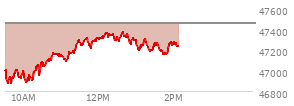 47600
47400
47200
47000
46800
10AM
12PM
2PM